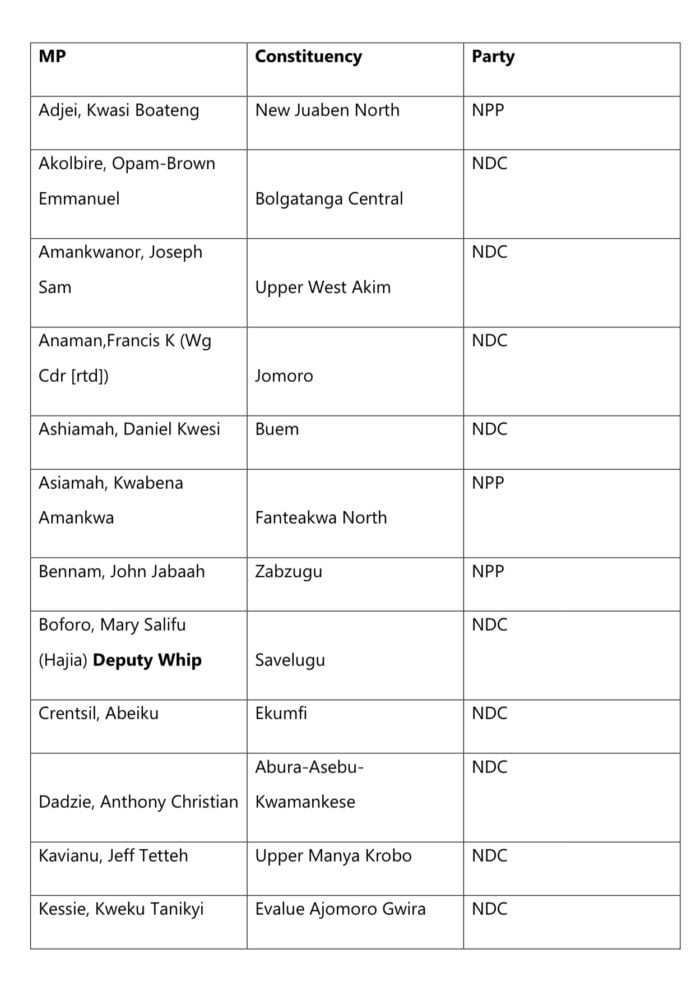 | MP | Constituency | Party |
|---|---|---|
| Adjei, Kwasi Boateng | New Juaben North | NPP |
| Akolbire, Opam-Brown Emmanuel | Bolgatanga Central | NDC |
| Amankwanor, Joseph Sam | Upper West Akim | NDC |
| Anaman,Francis K (Wg Cdr [rtd]) | Jomoro | NDC |
| Ashiamah, Daniel Kwesi | Buem | NDC |
| Asiamah, Kwabena Amankwa | Fanteakwa North | NPP |
| Bennam, John Jabaah | Zabzugu | NPP |
| Boforo, Mary Salifu (Hajia) **Deputy Whip** | Savelugu | NDC |
| Crentsil, Abeiku | Ekumfi | NDC |
| Dadzie, Anthony Christian | Abura-Asebu-Kwamankese | NDC |
| Kavianu, Jeff Tetteh | Upper Manya Krobo | NDC |
| Kessie, Kweku Tanikyi | Evalue Ajomoro Gwira | NDC |